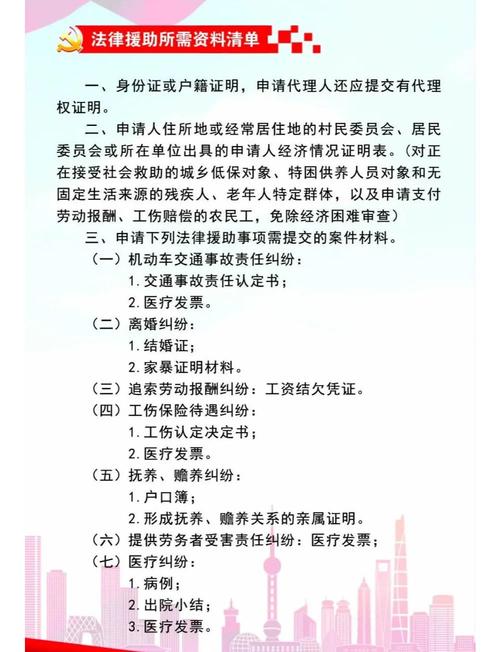 法律援助所需资料清单

一、身份证或户籍证明，申请代理人还应提交有代理权证明。

二、申请人住所地或经常居住地的村民委员会、居民委员会或所在单位出具的申请人经济情况证明表。（对正在接受社会救助的城乡低保对象、特困供养人员对象和无固定生活来源的残疾人、老年人特定群体，以及申请支付劳动报酬、工伤赔偿的农民工，免除经济困难审查）

三、申请下列法律援助事项需提交的案件材料。

（一）机动车交通事故责任纠纷：

1. 交通事故责任认定书；

2. 医疗发票。

（二）离婚纠纷：

1. 结婚证；

2. 家暴证明材料。

（三）追索劳动报酬纠纷：工资结欠凭证。

（四）工伤保险待遇纠纷：

1. 工伤认定决定书；

2. 医疗发票。

（五）抚养、赡养纠纷：

1. 户口簿；

2. 形成抚养、赡养关系的亲属证明。

（六）提供劳务者受害责任纠纷：医疗发票；

（七）医疗纠纷：

1. 病例；

2. 出院小结；

3. 医疗发票。